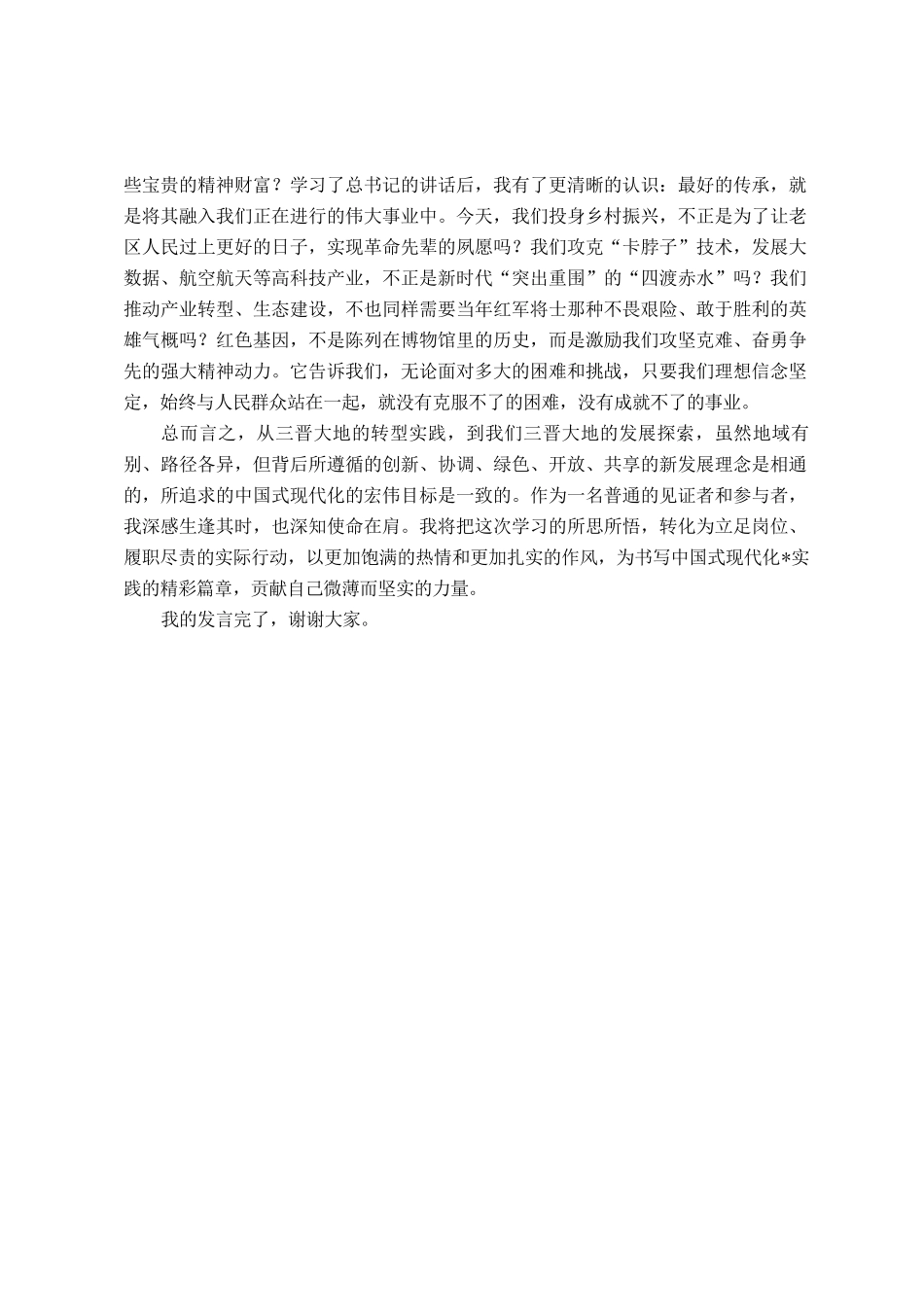 些宝贵的精神财富？学习了总书记的讲话后，我有了更清晰的认识：最好的传承，就是将其融入我们正在进行的伟大事业中。今天，我们投身乡村振兴，不正是为了让老区人民过上更好的日子，实现革命先辈的夙愿吗？我们攻克“卡脖子”技术，发展大数据、航空航天等高科技产业，不正是新时代“突出重围”的“四渡赤水”吗？我们推动产业转型、生态建设，不也同样需要当年红军将士那种不畏艰险、敢于胜利的英雄气概吗？红色基因，不是陈列在博物馆里的历史，而是激励我们攻坚克难、奋勇争先的强大精神动力。它告诉我们，无论面对多大的困难和挑战，只要我们理想信念坚定，始终与人民群众站在一起，就没有克服不了的困难，没有成就不了的事业。

总而言之，从三晋大地的转型实践，到我们三晋大地的发展探索，虽然地域有别、路径各异，但背后所遵循的创新、协调、绿色、开放、共享的新发展理念是相通的，所追求的中国式现代化的宏伟目标是一致的。作为一名普通的见证者和参与者，我深感生逢其时，也深知使命在肩。我将把这次学习的所思所悟，转化为立足岗位、履职尽责的实际行动，以更加饱满的热情和更加扎实的作风，为书写中国式现代化*实践的精彩篇章，贡献自己微薄而坚实的力量。

我的发言完了，谢谢大家。